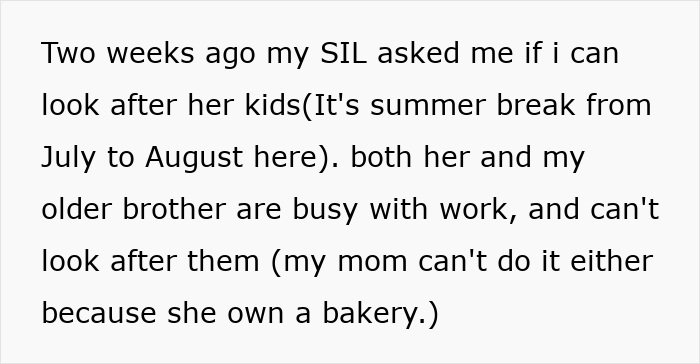 Two weeks ago my SIL asked me if i can look after her kids(It's summer break from July to August here). both her and my older brother are busy with work, and can't look after them (my mom can't do it either because she own a bakery.)